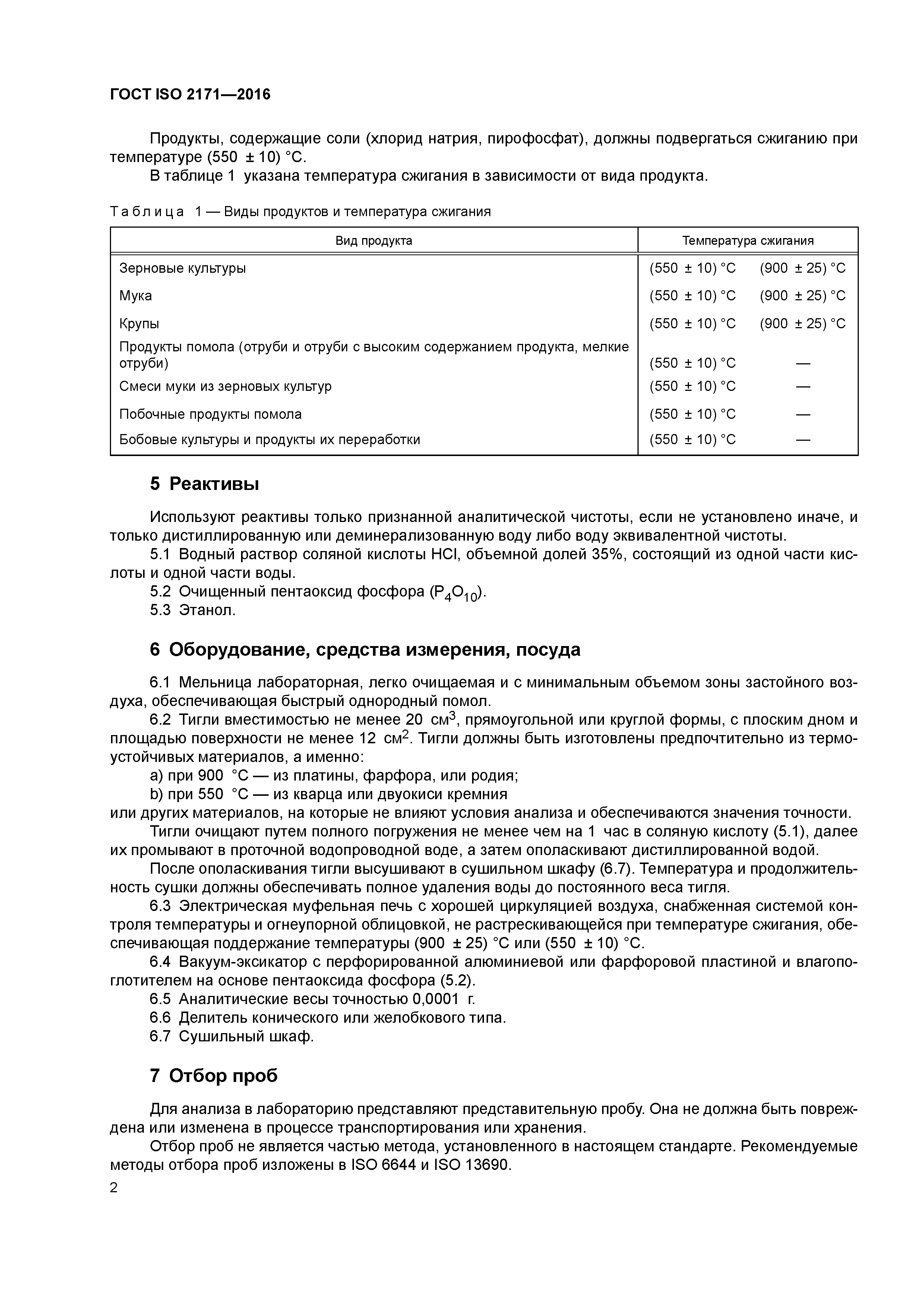 ГОСТ ISO 2171—2016

Продукты, содержащие соли (хлорид натрия, пирофосфат), должны подвергаться сжиганию при температуре (550 ± 10) °С.

В таблице 1 указана температура сжигания в зависимости от вида продукта.

Таблица 1 — Виды продуктов и температура сжигания

| Вид продукта | Температура сжигания | |
|---|---|---|
| Зерновые культуры | (550 ± 10) °С | (900 ± 25) °С |
| Мука | (550 ± 10) °С | (900 ± 25) °С |
| Крупы | (550 ± 10) °С | (900 ± 25) °С |
| Продукты помола (отруби и отруби с высоким содержанием продукта, мелкие отруби) | (550 ± 10) °С | — |
| Смеси муки из зерновых культур | (550 ± 10) °С | — |
| Побочные продукты помола | (550 ± 10) °С | — |
| Бобовые культуры и продукты их переработки | (550 ± 10) °С | — |

5 Реактивы

Используют реактивы только признанной аналитической чистоты, если не установлено иначе, и только дистиллированную или деминерализованную воду либо воду эквивалентной чистоты.

5.1 Водный раствор соляной кислоты HCl, объемной долей 35%, состоящий из одной части кислоты и одной части воды.

5.2 Очищенный пентаоксид фосфора ($P_4O_{10}$).

5.3 Этанол.

6 Оборудование, средства измерения, посуда

6.1 Мельница лабораторная, легко очищаемая и с минимальным объемом зоны застойного воздуха, обеспечивающая быстрый однородный помол.

6.2 Тигли вместимостью не менее 20 см$^3$, прямоугольной или круглой формы, с плоским дном и площадью поверхности не менее 12 см$^2$. Тигли должны быть изготовлены предпочтительно из термоустойчивых материалов, а именно:

a) при 900 °С — из платины, фарфора, или родия;

b) при 550 °С — из кварца или двуокиси кремния

или других материалов, на которые не влияют условия анализа и обеспечиваются значения точности.

Тигли очищают путем полного погружения не менее чем на 1 час в соляную кислоту (5.1), далее их промывают в проточной водопроводной воде, а затем ополаскивают дистиллированной водой.

После ополаскивания тигли высушивают в сушильном шкафу (6.7). Температура и продолжительность сушки должны обеспечивать полное удаления воды до постоянного веса тигля.

6.3 Электрическая муфельная печь с хорошей циркуляцией воздуха, снабженная системой контроля температуры и огнеупорной облицовкой, не растрескивающейся при температуре сжигания, обеспечивающая поддержание температуры (900 ± 25) °С или (550 ± 10) °С.

6.4 Вакуум-эксикатор с перфорированной алюминиевой или фарфоровой пластиной и влагопоглотителем на основе пентаоксида фосфора (5.2).

6.5 Аналитические весы точностью 0,0001 г.

6.6 Делитель конического или желобкового типа.

6.7 Сушильный шкаф.

7 Отбор проб

Для анализа в лабораторию представляют представительную пробу. Она не должна быть повреждена или изменена в процессе транспортирования или хранения.

Отбор проб не является частью метода, установленного в настоящем стандарте. Рекомендуемые методы отбора проб изложены в ISO 6644 и ISO 13690.

2